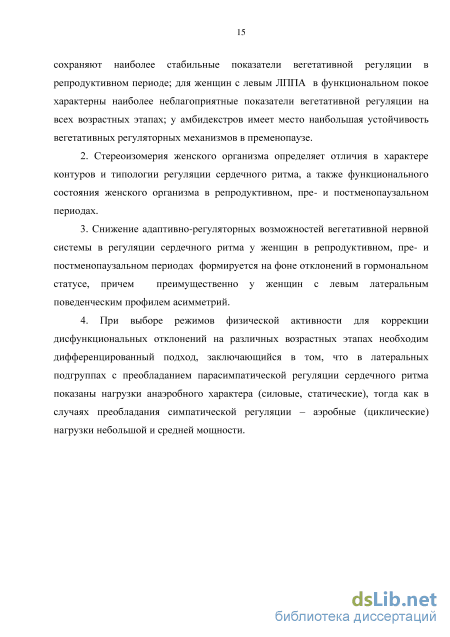 15

сохраняют наиболее стабильные показатели вегетативной регуляции в репродуктивном периоде; для женщин с левым ЛППА в функциональном покое характерны наиболее неблагоприятные показатели вегетативной регуляции на всех возрастных этапах; у амбидекстров имеет место наибольшая устойчивость вегетативных регуляторных механизмов в пременопаузе.

2. Стереоизомерия женского организма определяет отличия в характере контуров и типологии регуляции сердечного ритма, а также функционального состояния женского организма в репродуктивном, пре- и постменопаузальном периодах.

3. Снижение адаптивно-регуляторных возможностей вегетативной нервной системы в регуляции сердечного ритма у женщин в репродуктивном, пре- и постменопаузальном периодах формируется на фоне отклонений в гормональном статусе, причем преимущественно у женщин с левым латеральным поведенческим профилем асимметрий.

4. При выборе режимов физической активности для коррекции дисфункциональных отклонений на различных возрастных этапах необходим дифференцированный подход, заключающийся в том, что в латеральных подгруппах с преобладанием парасимпатической регуляции сердечного ритма показаны нагрузки анаэробного характера (силовые, статические), тогда как в случаях преобладания симпатической регуляции – аэробные (циклические) нагрузки небольшой и средней мощности.

dsLib.net
библиотека диссертаций